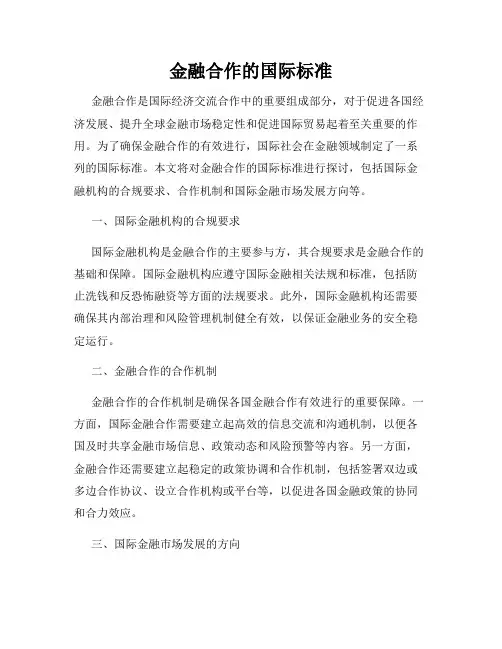 金融合作的国际标准

金融合作是国际经济交流合作中的重要组成部分，对于促进各国经济发展、提升全球金融市场稳定性和促进国际贸易起着至关重要的作用。为了确保金融合作的有效进行，国际社会在金融领域制定了一系列的国际标准。本文将对金融合作的国际标准进行探讨，包括国际金融机构的合规要求、合作机制和国际金融市场发展方向等。

一、国际金融机构的合规要求

国际金融机构是金融合作的主要参与方，其合规要求是金融合作的基础和保障。国际金融机构应遵守国际金融相关法规和标准，包括防止洗钱和反恐怖融资等方面的法规要求。此外，国际金融机构还需要确保其内部治理和风险管理机制健全有效，以保证金融业务的安全稳定运行。

二、金融合作的合作机制

金融合作的合作机制是确保各国金融合作有效进行的重要保障。一方面，国际金融合作需要建立起高效的信息交流和沟通机制，以便各国及时共享金融市场信息、政策动态和风险预警等内容。另一方面，金融合作还需要建立起稳定的政策协调和合作机制，包括签署双边或多边合作协议、设立合作机构或平台等，以促进各国金融政策的协同和合力效应。

三、国际金融市场发展的方向